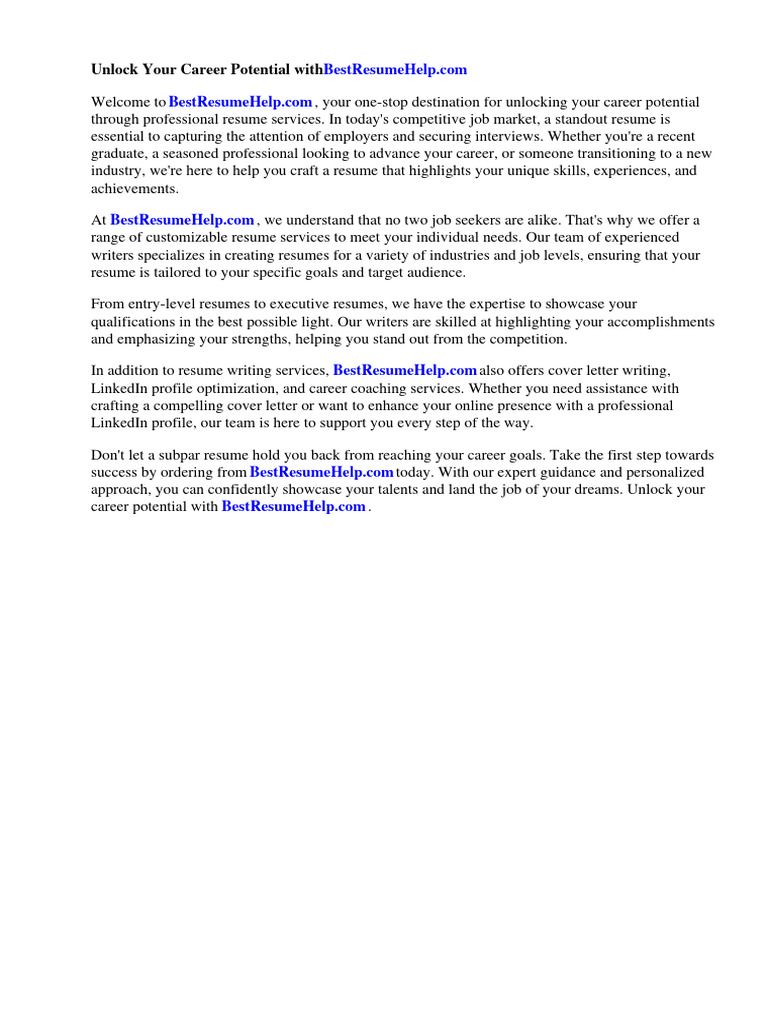 Unlock Your Career Potential withBestResumeHelp.com

Welcome to BestResumeHelp.com , your one-stop destination for unlocking your career potential through professional resume services. In today's competitive job market, a standout resume is essential to capturing the attention of employers and securing interviews. Whether you're a recent graduate, a seasoned professional looking to advance your career, or someone transitioning to a new industry, we're here to help you craft a resume that highlights your unique skills, experiences, and achievements.

At BestResumeHelp.com , we understand that no two job seekers are alike. That's why we offer a range of customizable resume services to meet your individual needs. Our team of experienced writers specializes in creating resumes for a variety of industries and job levels, ensuring that your resume is tailored to your specific goals and target audience.

From entry-level resumes to executive resumes, we have the expertise to showcase your qualifications in the best possible light. Our writers are skilled at highlighting your accomplishments and emphasizing your strengths, helping you stand out from the competition.

In addition to resume writing services, BestResumeHelp.com also offers cover letter writing, LinkedIn profile optimization, and career coaching services. Whether you need assistance with crafting a compelling cover letter or want to enhance your online presence with a professional LinkedIn profile, our team is here to support you every step of the way.

Don't let a subpar resume hold you back from reaching your career goals. Take the first step towards success by ordering from BestResumeHelp.com today. With our expert guidance and personalized approach, you can confidently showcase your talents and land the job of your dreams. Unlock your career potential with BestResumeHelp.com .